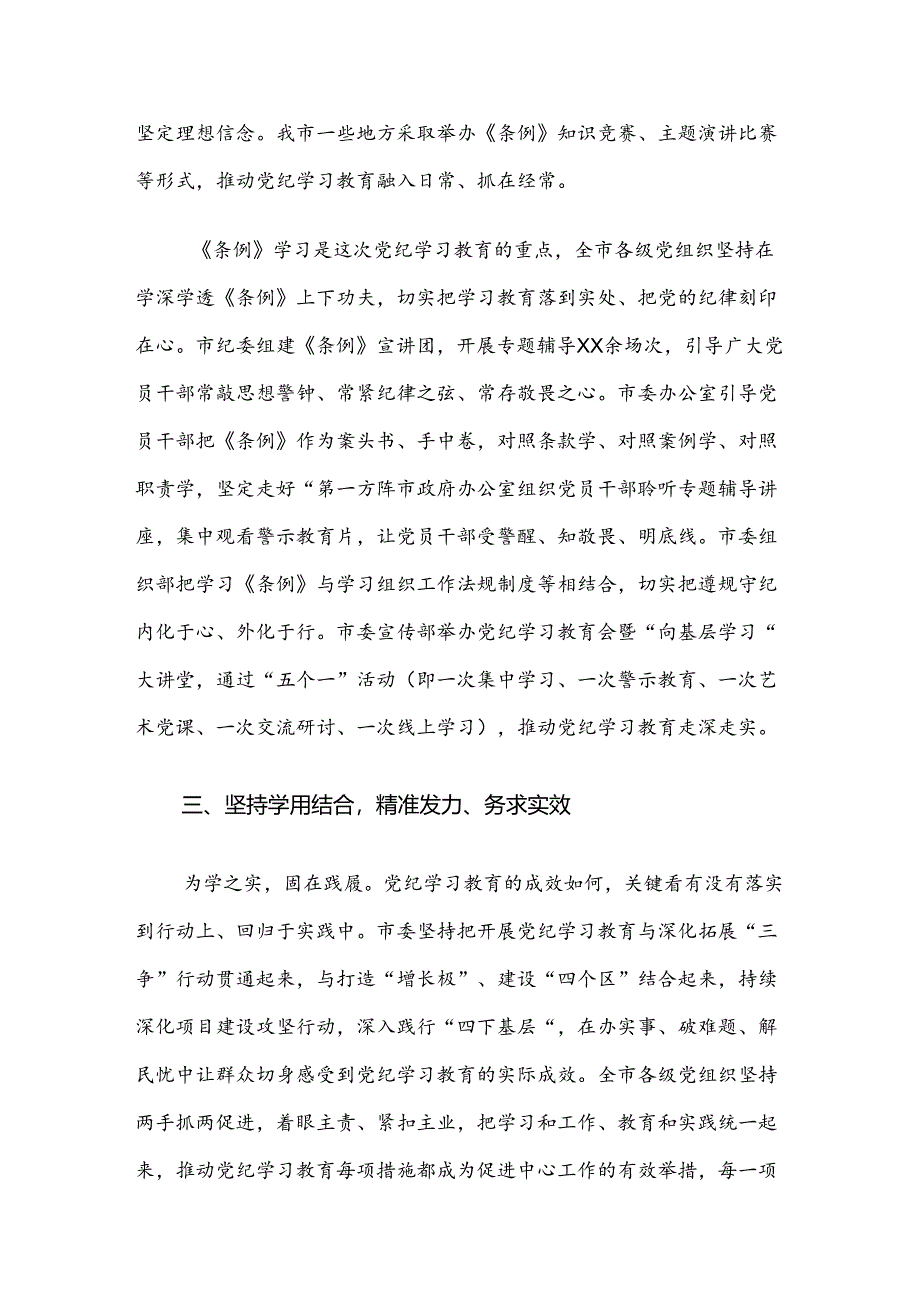 坚定理想信念。我市一些地方采取举办《条例》知识竞赛、主题演讲比赛等形式，推动党纪学习教育融入日常、抓在经常。

《条例》学习是这次党纪学习教育的重点，全市各级党组织坚持在学深学透《条例》上下功夫，切实把学习教育落到实处、把党的纪律刻印在心。市纪委组建《条例》宣讲团，开展专题辅导XX余场次，引导广大党员干部常敲思想警钟、常紧纪律之弦、常存敬畏之心。市委办公室引导党员干部把《条例》作为案头书、手中卷，对照条款学、对照案例学、对照职责学，坚定走好“第一方阵市政府办公室组织党员干部聆听专题辅导讲座，集中观看警示教育片，让党员干部受警醒、知敬畏、明底线。市委组织部把学习《条例》与学习组织工作法规制度等相结合，切实把遵规守纪内化于心、外化于行。市委宣传部举办党纪学习教育会暨“向基层学习“大讲堂，通过“五个一”活动（即一次集中学习、一次警示教育、一次艺术党课、一次交流研讨、一次线上学习），推动党纪学习教育走深走实。

三、坚持学用结合，精准发力、务求实效

为学之实，固在践履。党纪学习教育的成效如何，关键看有没有落实到行动上、回归于实践中。市委坚持把开展党纪学习教育与深化拓展“三争”行动贯通起来，与打造“增长极”、建设“四个区”结合起来，持续深化项目建设攻坚行动，深入践行“四下基层“，在办实事、破难题、解民忧中让群众切身感受到党纪学习教育的实际成效。全市各级党组织坚持两手抓两促进，着眼主责、紧扣主业，把学习和工作、教育和实践统一起来，推动党纪学习教育每项措施都成为促进中心工作的有效举措，每一项